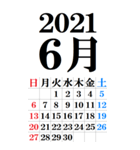 2021
6月

| 日 | 月 | 火 | 水 | 木 | 金 | 土 |
|---|---|---|---|---|---|---|
| | | 1 | 2 | 3 | 4 | 5 |
| 6 | 7 | 8 | 9 | 10 | 11 | 12 |
| 13 | 14 | 15 | 16 | 17 | 18 | 19 |
| 20 | 21 | 22 | 23 | 24 | 25 | 26 |
| 27 | 28 | 29 | 30 | | | |